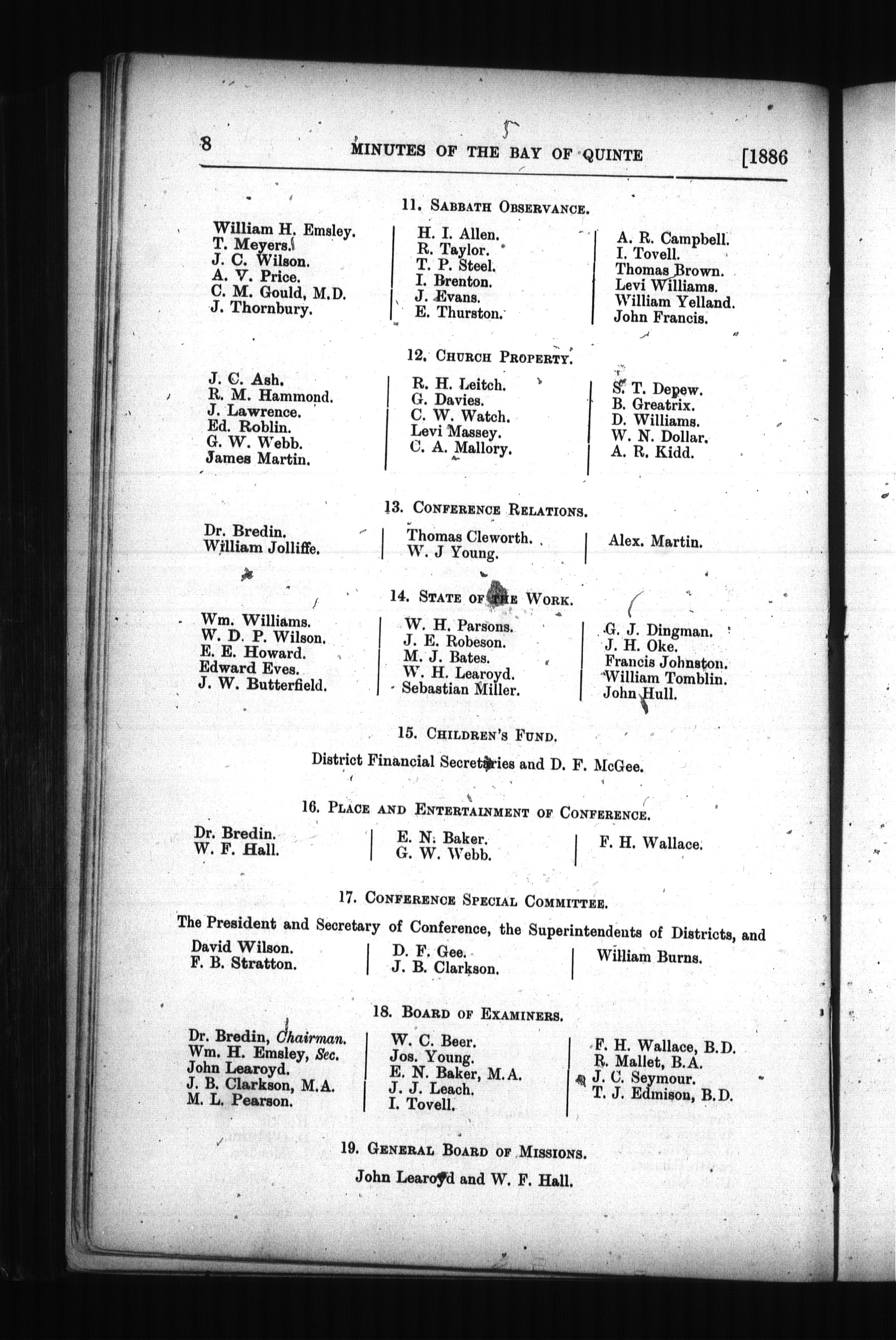 8 MINUTES OF THE BAY OF QUINTE [1886

11. SABBATH OBSERVANCE.

William H. Emsley.
T. Meyers.
J. C. Wilson.
A. V. Price.
C. M. Gould, M.D.
J. Thornbury.

H. I. Allen.
R. Taylor.
T. P. Steel.
I. Brenton.
J. Evans.
E. Thurston.

A. R. Campbell.
I. Tovell.
Thomas Brown.
Levi Williams.
William Yelland.
John Francis.

12. CHURCH PROPERTY.

J. C. Ash.
R. M. Hammond.
J. Lawrence.
Ed. Roblin.
G. W. Webb.
James Martin.

R. H. Leitch.
G. Davies.
C. W. Watch.
Levi Massey.
C. A. Mallory.

S. T. Depew.
B. Greatrix.
D. Williams.
W. N. Dollar.
A. R. Kidd.

13. CONFERENCE RELATIONS.

Dr. Bredin.
William Jolliffe.

Thomas Cleworth.
W. J Young.

Alex. Martin.

14. STATE OF THE WORK.

Wm. Williams.
W. D. P. Wilson.
E. E. Howard.
Edward Eves.
J. W. Butterfield.

W. H. Parsons.
J. E. Robeson.
M. J. Bates.
W. H. Learoyd.
Sebastian Miller.

G. J. Dingman.
J. H. Oke.
Francis Johnston.
William Tomblin.
John Hull.

15. CHILDREN'S FUND.

District Financial Secretaries and D. F. McGee.

16. PLACE AND ENTERTAINMENT OF CONFERENCE.

Dr. Bredin.
W. F. Hall.

E. N. Baker.
G. W. Webb.

F. H. Wallace.

17. CONFERENCE SPECIAL COMMITTEE.

The President and Secretary of Conference, the Superintendents of Districts, and

David Wilson.
F. B. Stratton.

D. F. Gee.
J. B. Clarkson.

William Burns.

18. BOARD OF EXAMINERS.

Dr. Bredin, Chairman.
Wm. H. Emsley, Sec.
John Learoyd.
J. B. Clarkson, M.A.
M. L. Pearson.

W. C. Beer.
Jos. Young.
E. N. Baker, M.A.
J. J. Leach.
I. Tovell.

F. H. Wallace, B.D.
R. Mallet, B.A.
J. C. Seymour.
T. J. Edmison, B.D.

19. GENERAL BOARD OF MISSIONS.

John Learoyd and W. F. Hall.